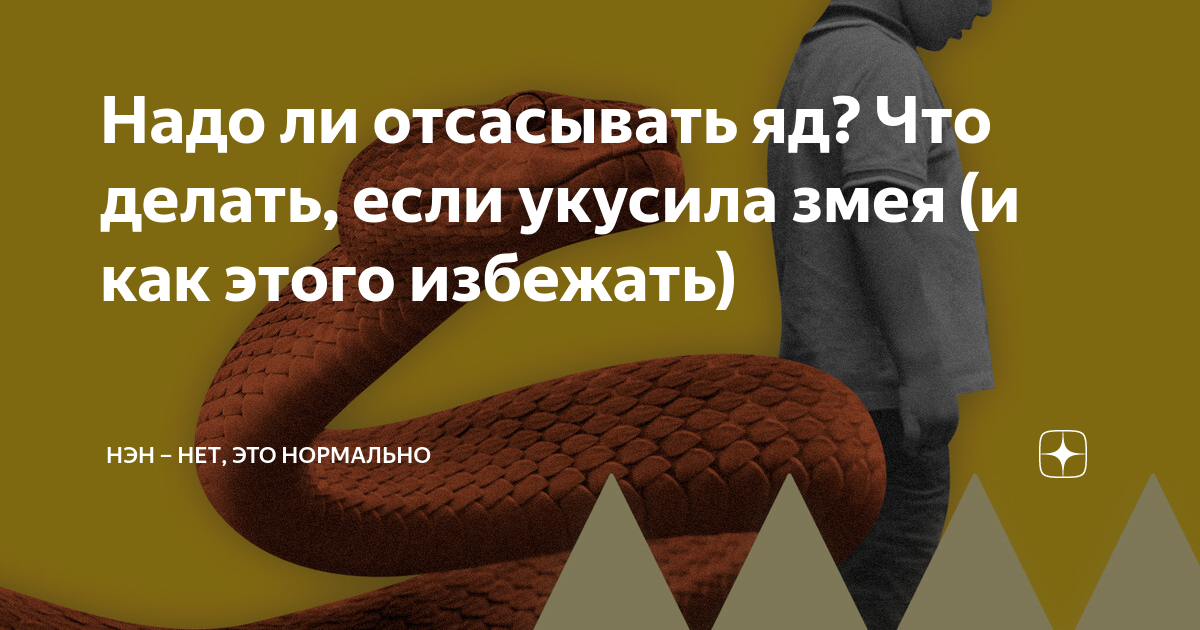 Надо ли отсасывать яд? Что делать, если укусила змея (и как этого избежать)

НЭН – НЕТ, ЭТО НОРМАЛЬНО